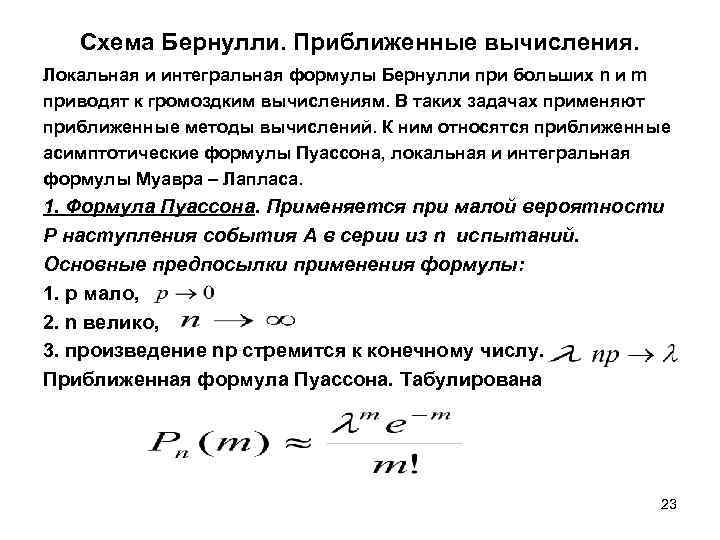 Схема Бернулли. Приближенные вычисления.

Локальная и интегральная формулы Бернулли при больших n и m приводят к громоздким вычислениям. В таких задачах применяют приближенные методы вычислений. К ним относятся приближенные асимптотические формулы Пуассона, локальная и интегральная формулы Муавра – Лапласа.

1. Формула Пуассона. Применяется при малой вероятности P наступления события A в серии из n испытаний.

Основные предпосылки применения формулы:

1. p мало, $p \to 0$

2. n велико, $n \to \infty$

3. произведение np стремится к конечному числу. $\lambda$ $np \to \lambda$

Приближенная формула Пуассона. Табулирована

$P_n(m) \approx \frac{\lambda^m e^{-m}}{m!}$

23